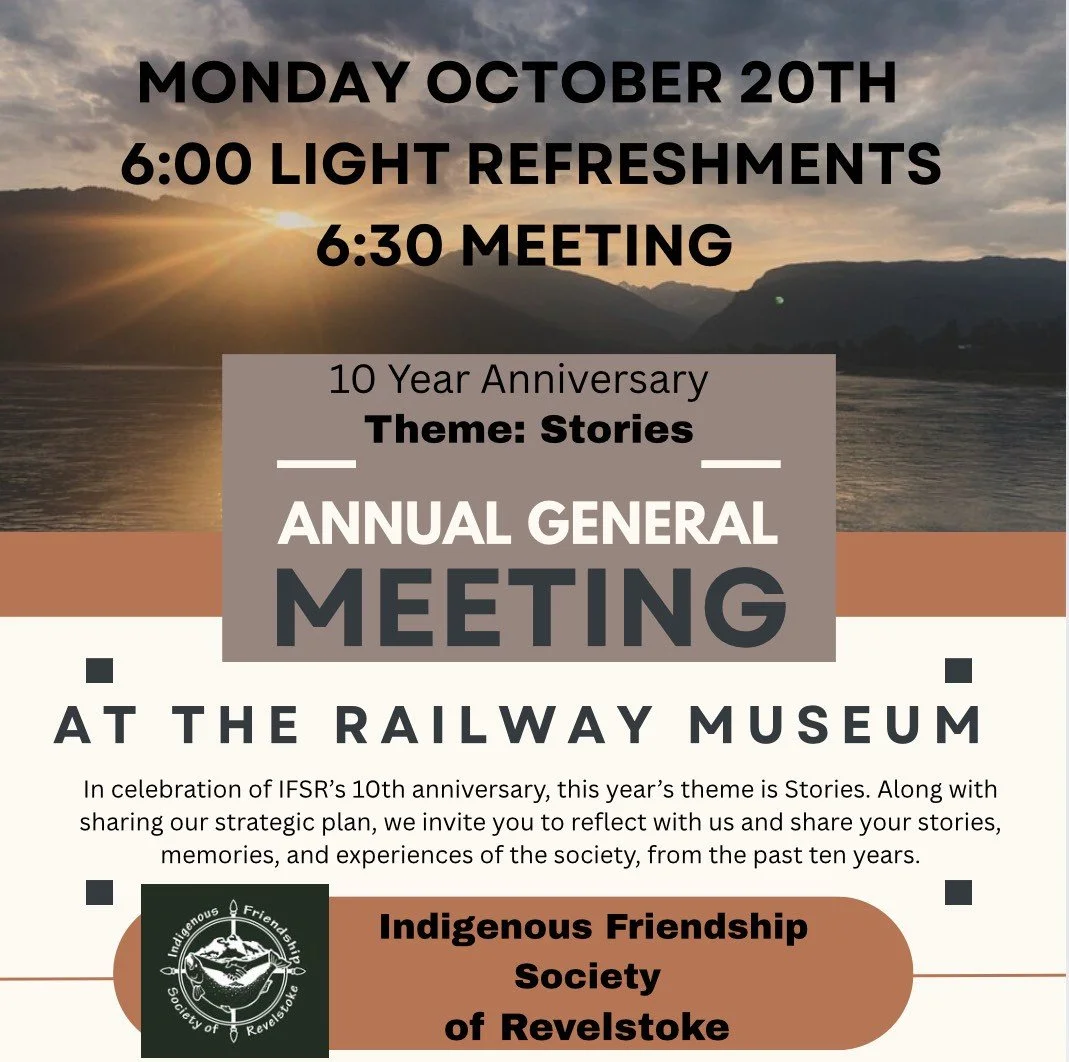 MONDAY OCTOBER 20TH
6:00 LIGHT REFRESHMENTS
6:30 MEETING

10 Year Anniversary
Theme: Stories

ANNUAL GENERAL
MEETING

AT THE RAILWAY MUSEUM

In celebration of IFSR's 10th anniversary, this year's theme is Stories. Along with sharing our strategic plan, we invite you to reflect with us and share your stories, memories, and experiences of the society, from the past ten years.

Indigenous Friendship Society of Revelstoke

Indigenous Friendship
Society
of Revelstoke